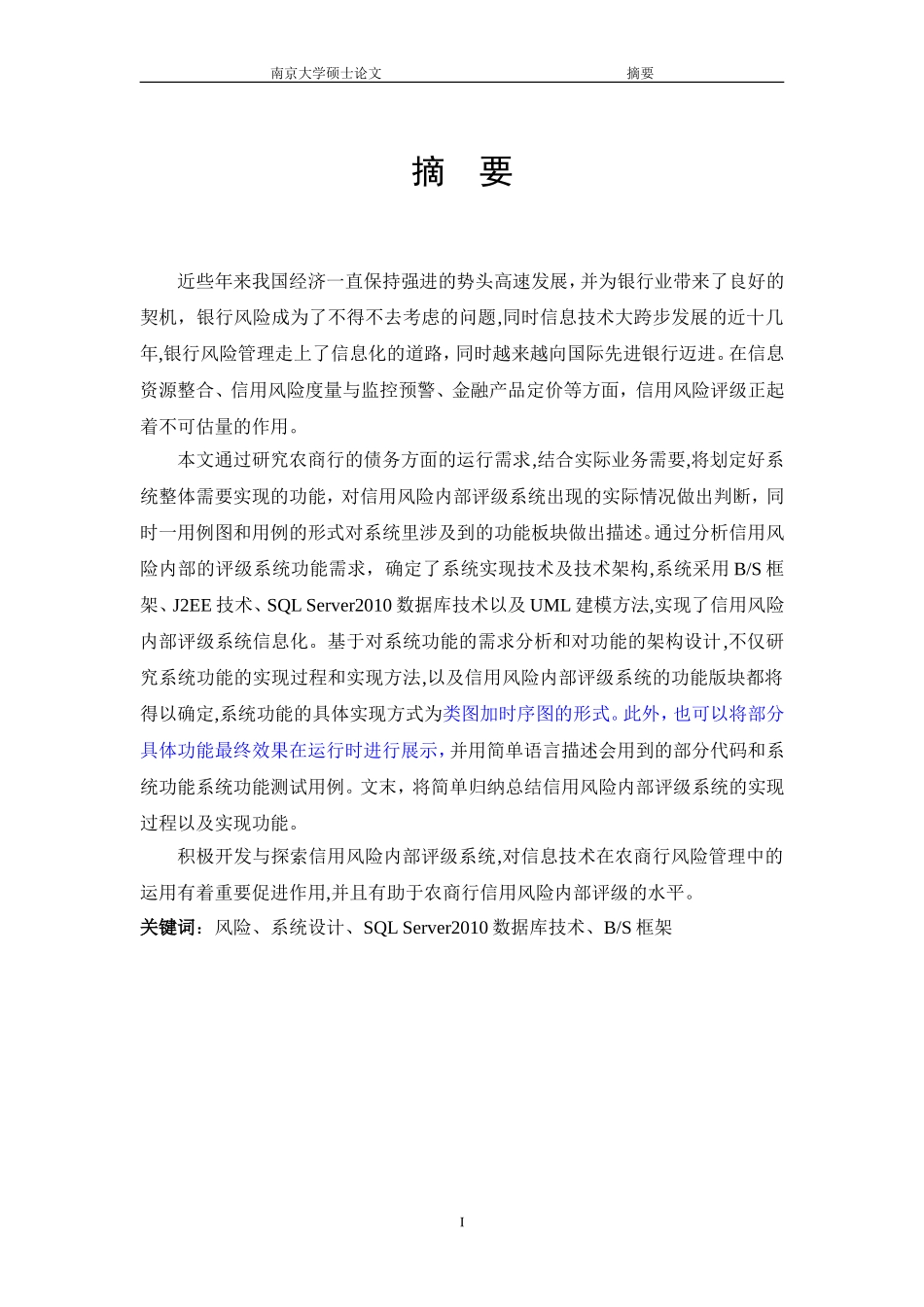 南京大学硕士论文 摘要

摘 要

近些年来我国经济一直保持强进的势头高速发展，并为银行业带来了良好的契机，银行风险成为了不得不去考虑的问题,同时信息技术大跨步发展的近十几年,银行风险管理走上了信息化的道路，同时越来越向国际先进银行迈进。在信息资源整合、信用风险度量与监控预警、金融产品定价等方面，信用风险评级正起着不可估量的作用。

本文通过研究农商行的债务方面的运行需求,结合实际业务需要,将划定好系统整体需要实现的功能，对信用风险内部评级系统出现的实际情况做出判断，同时一用例图和用例的形式对系统里涉及到的功能板块做出描述。通过分析信用风险内部的评级系统功能需求，确定了系统实现技术及技术架构,系统采用 B/S 框架、J2EE 技术、SQL Server2010 数据库技术以及 UML 建模方法,实现了信用风险内部评级系统信息化。基于对系统功能的需求分析和对功能的架构设计,不仅研究系统功能的实现过程和实现方法,以及信用风险内部评级系统的功能版块都将得以确定,系统功能的具体实现方式为类图加时序图的形式。此外，也可以将部分具体功能最终效果在运行时进行展示，并用简单语言描述会用到的部分代码和系统功能系统功能测试用例。文末，将简单归纳总结信用风险内部评级系统的实现过程以及实现功能。

积极开发与探索信用风险内部评级系统,对信息技术在农商行风险管理中的运用有着重要促进作用,并且有助于农商行信用风险内部评级的水平。

关键词：风险、系统设计、SQL Server2010 数据库技术、B/S 框架

I